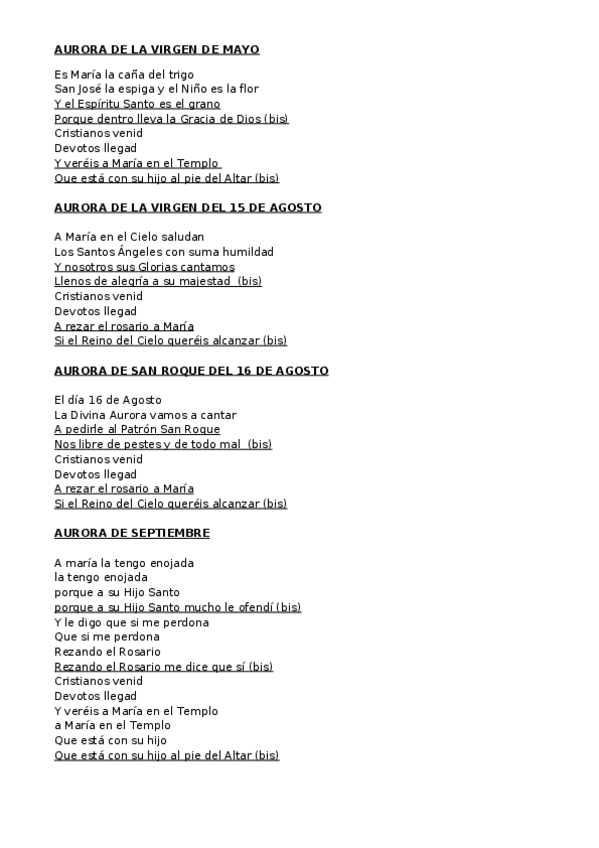 AURORA DE LA VIRGEN DE MAYO

Es María la caña del trigo
San José la espiga y el Niño es la flor
Y el Espíritu Santo es el grano
Porque dentro lleva la Gracia de Dios (bis)
Cristianos venid
Devotos llegad
Y veréis a María en el Templo
Que está con su hijo al pie del Altar (bis)

AURORA DE LA VIRGEN DEL 15 DE AGOSTO

A María en el Cielo saludan
Los Santos Ángeles con suma humildad
Y nosotros sus Glorias cantamos
Llenos de alegría a su majestad (bis)
Cristianos venid
Devotos llegad
A rezar el rosario a María
Si el Reino del Cielo queréis alcanzar (bis)

AURORA DE SAN ROQUE DEL 16 DE AGOSTO

El día 16 de Agosto
La Divina Aurora vamos a cantar
A pedirle al Patrón San Roque
Nos libre de pestes y de todo mal (bis)
Cristianos venid
Devotos llegad
A rezar el rosario a María
Si el Reino del Cielo queréis alcanzar (bis)

AURORA DE SEPTIEMBRE

A maría la tengo enojada
la tengo enojada
porque a su Hijo Santo
porque a su Hijo Santo mucho le ofendí (bis)
Y le digo que si me perdona
Que si me perdona
Rezando el Rosario
Rezando el Rosario me dice que sí (bis)
Cristianos venid
Devotos llegad
Y veréis a María en el Templo
a María en el Templo
Que está con su hijo
Que está con su hijo al pie del Altar (bis)